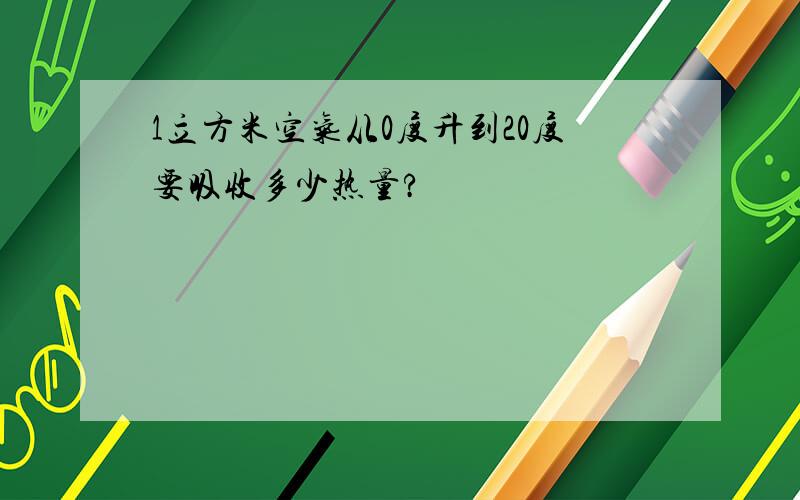 1立方米空气从0度升到20度要吸收多少热量?